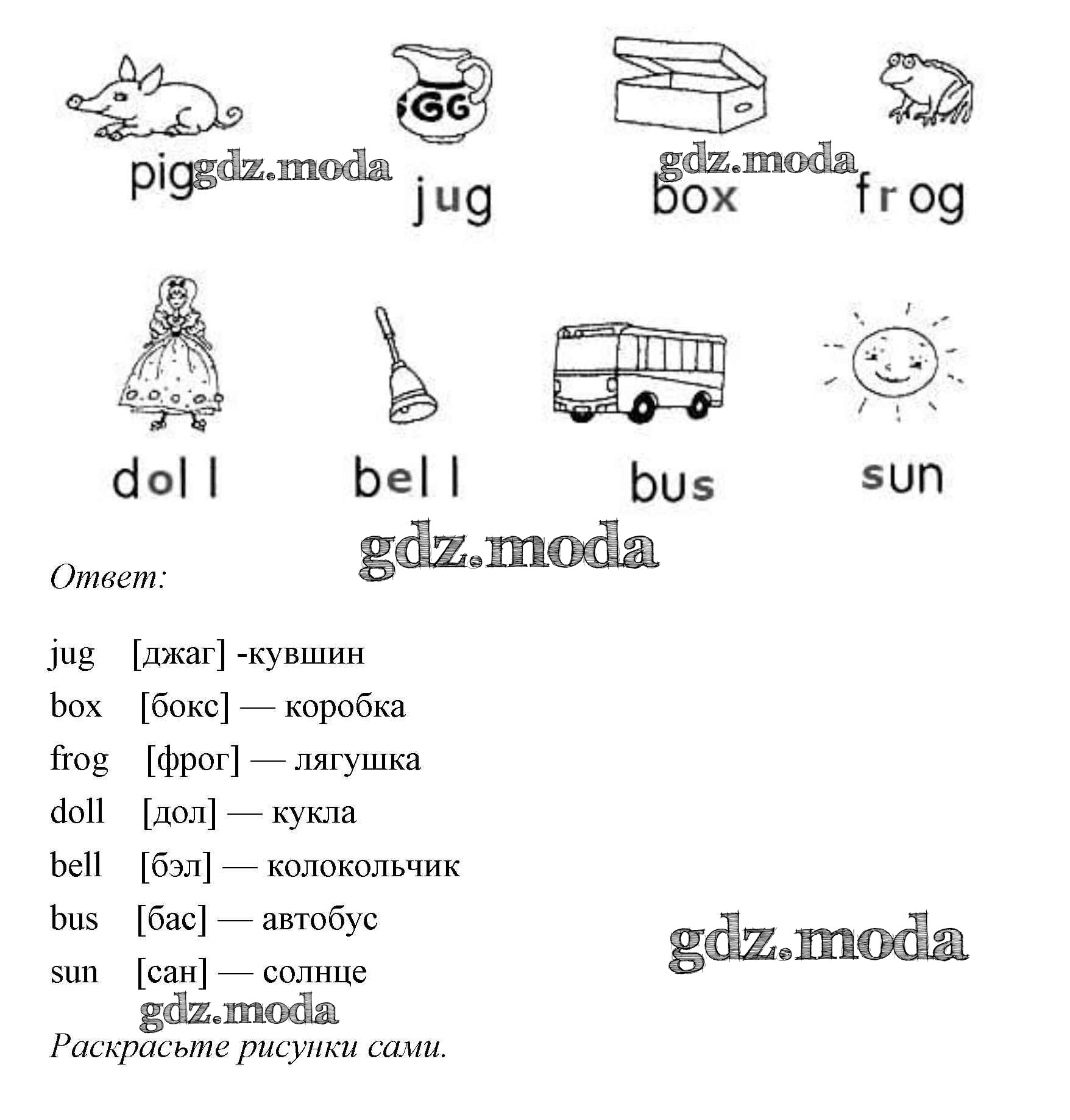 pig gdz.moda jug gdz.moda box frog

doll bell bus sun

gdz.moda

Ответ:

jug [джаг] -кувшин

box [бокс] — коробка

frog [фрог] — лягушка

doll [дол] — кукла

bell [бэл] — колокольчик

bus [бас] — автобус

sun [сан] — солнце

gdz.moda

gdz.moda

Раскрасьте рисунки сами.